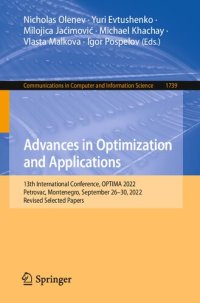 Nicholas Olenev · Yuri Evtushenko · Milojica Jaćimović · Michael Khachay · Vlasta Malkova · Igor Pospelov (Eds.)

Communications in Computer and Information Science 1739

Advances in Optimization and Applications

13th International Conference, OPTIMA 2022
Petrovac, Montenegro, September 26–30, 2022
Revised Selected Papers

Springer